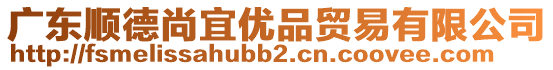 广东顺德尚宜优品贸易有限公司
http://fsmelissahubb2.cn.coovee.com